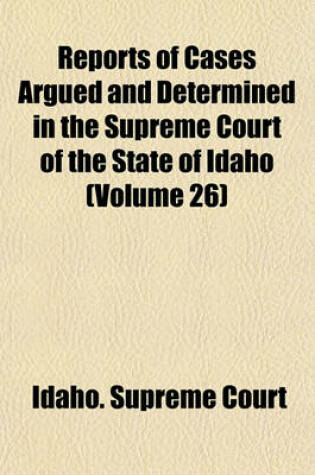 Reports of Cases Argued and Determined in the Supreme Court of the State of Idaho (Volume 26)

Idaho. Supreme Court